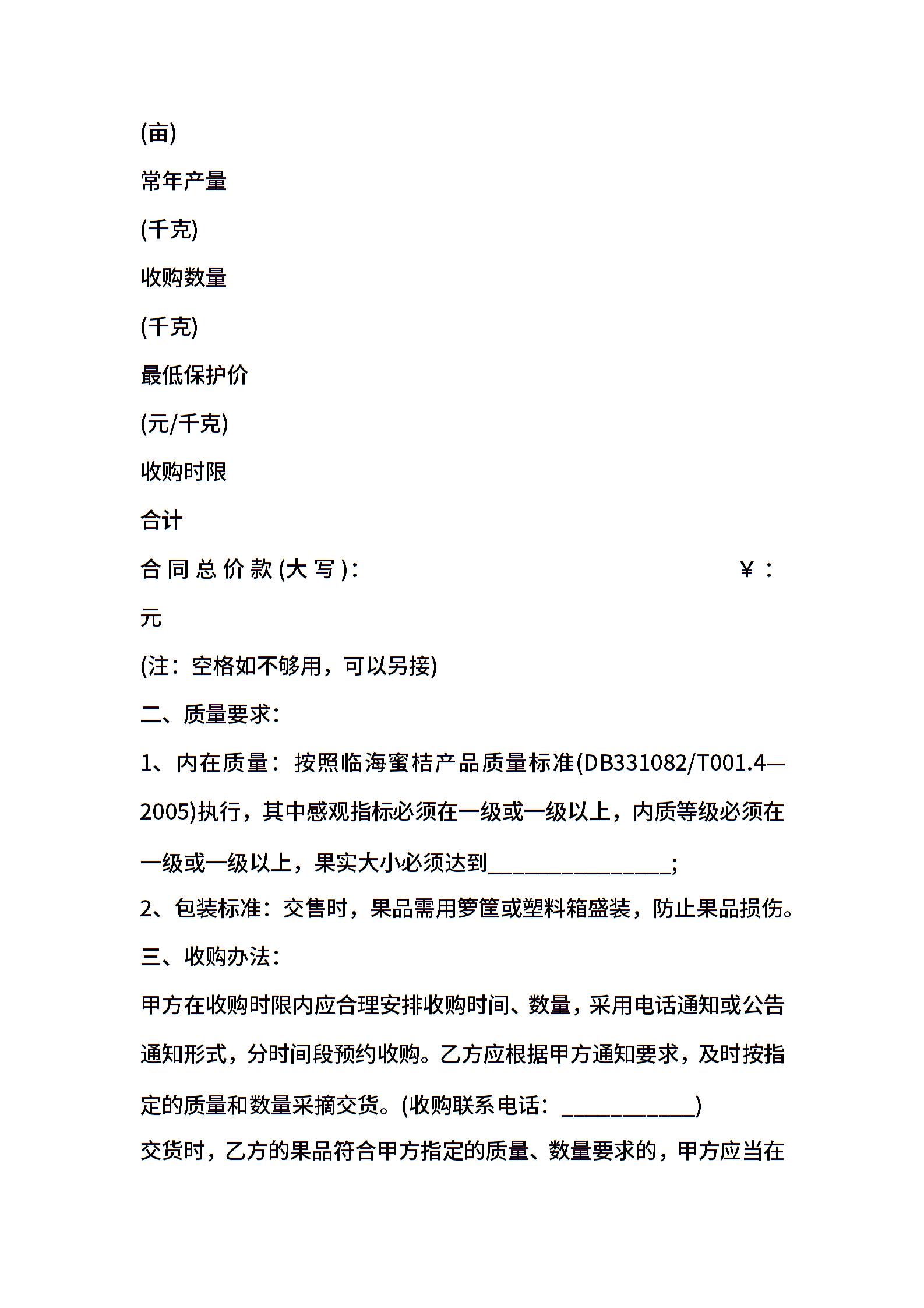 (亩)

常年产量

(千克)

收购数量

(千克)

最低保护价

(元/千克)

收购时限

合计

合同总价款(大写)： ￥： 元

(注：空格如不够用，可以另接)

二、质量要求：

1、内在质量：按照临海蜜桔产品质量标准(DB331082/T001.4—2005)执行，其中感观指标必须在一级或一级以上，内质等级必须在一级或一级以上，果实大小必须达到________________;

2、包装标准：交售时，果品需用箩筐或塑料箱盛装，防止果品损伤。

三、收购办法：

甲方在收购时限内应合理安排收购时间、数量，采用电话通知或公告通知形式，分时间段预约收购。乙方应根据甲方通知要求，及时按指定的质量和数量采摘交货。(收购联系电话：____________)

交货时，乙方的果品符合甲方指定的质量、数量要求的，甲方应当在